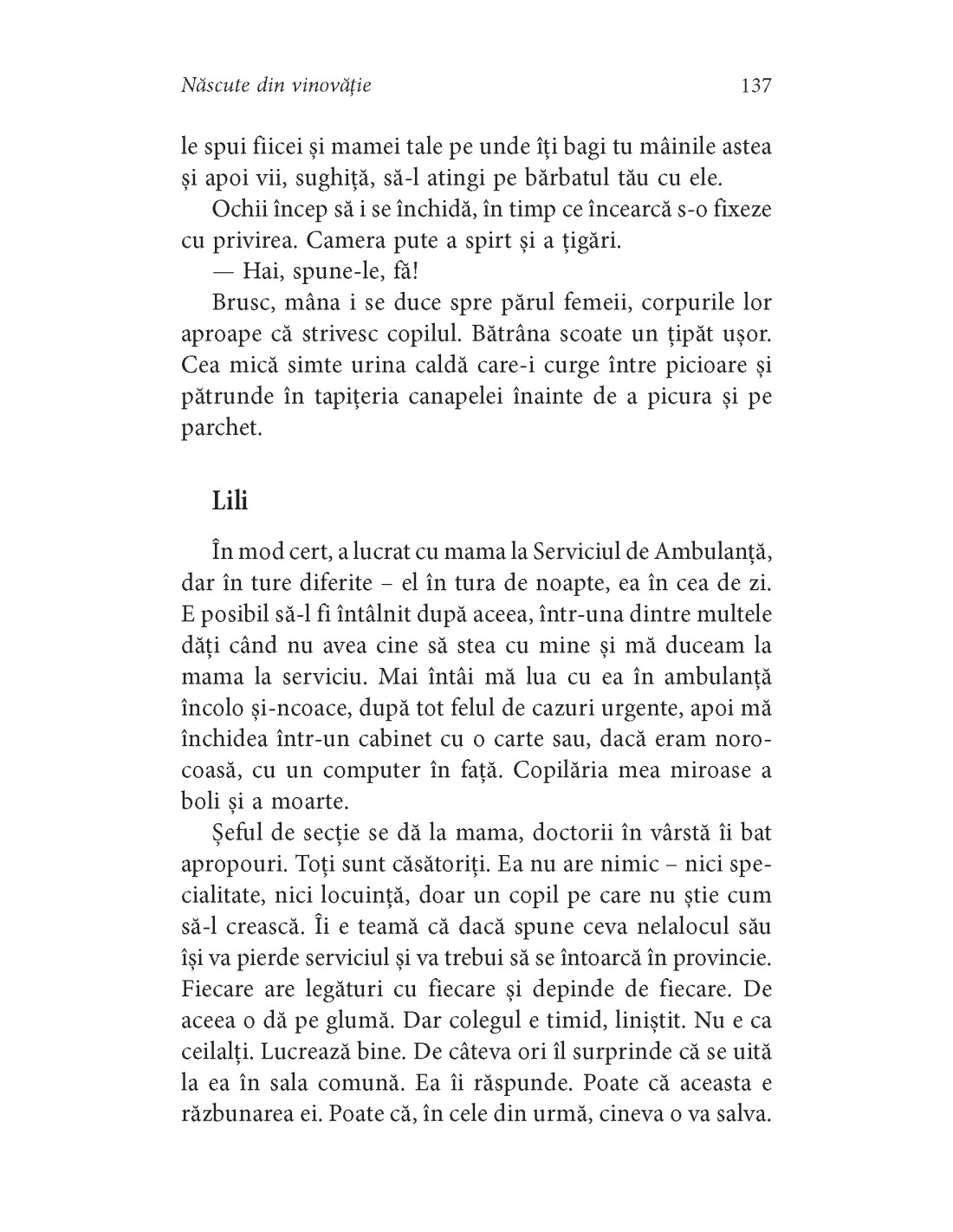 Născute din vinovăție 137

le spui fiicei și mamei tale pe unde îți bagi tu mâinile astea și apoi vii, sughiță, să-l atingi pe bărbatul tău cu ele.

Ochii încep să i se închidă, în timp ce încearcă s-o fixeze cu privirea. Camera pute a spirt și a țigări.

— Hai, spune-le, fă!

Brusc, mâna i se duce spre părul femeii, corpurile lor aproape că strivesc copilul. Bătrâna scoate un țipăt ușor. Cea mică simte urina caldă care-i curge între picioare și pătrunde în tapițeria canapelei înainte de a picura și pe parchet.

Lili

În mod cert, a lucrat cu mama la Serviciul de Ambulanță, dar în ture diferite – el în tura de noapte, ea în cea de zi. E posibil să-l fi întâlnit după aceea, într-una dintre multele dăți când nu avea cine să stea cu mine și mă duceam la mama la serviciu. Mai întâi mă lua cu ea în ambulanță încolo și-ncoace, după tot felul de cazuri urgente, apoi mă închidea într-un cabinet cu o carte sau, dacă eram norocoasă, cu un computer în față. Copilăria mea miroase a boli și a moarte.

Șeful de secție se dă la mama, doctorii în vârstă îi bat apropouri. Toți sunt căsătoriți. Ea nu are nimic – nici specialitate, nici locuință, doar un copil pe care nu știe cum să-l crească. Îi e teamă că dacă spune ceva nelalocul său își va pierde serviciul și va trebui să se întoarcă în provincie. Fiecare are legături cu fiecare și depinde de fiecare. De aceea o dă pe glumă. Dar colegul e timid, liniștit. Nu e ca ceilalți. Lucrează bine. De câteva ori îl surprinde că se uită la ea în sala comună. Ea îi răspunde. Poate că aceasta e răzbunarea ei. Poate că, în cele din urmă, cineva o va salva.